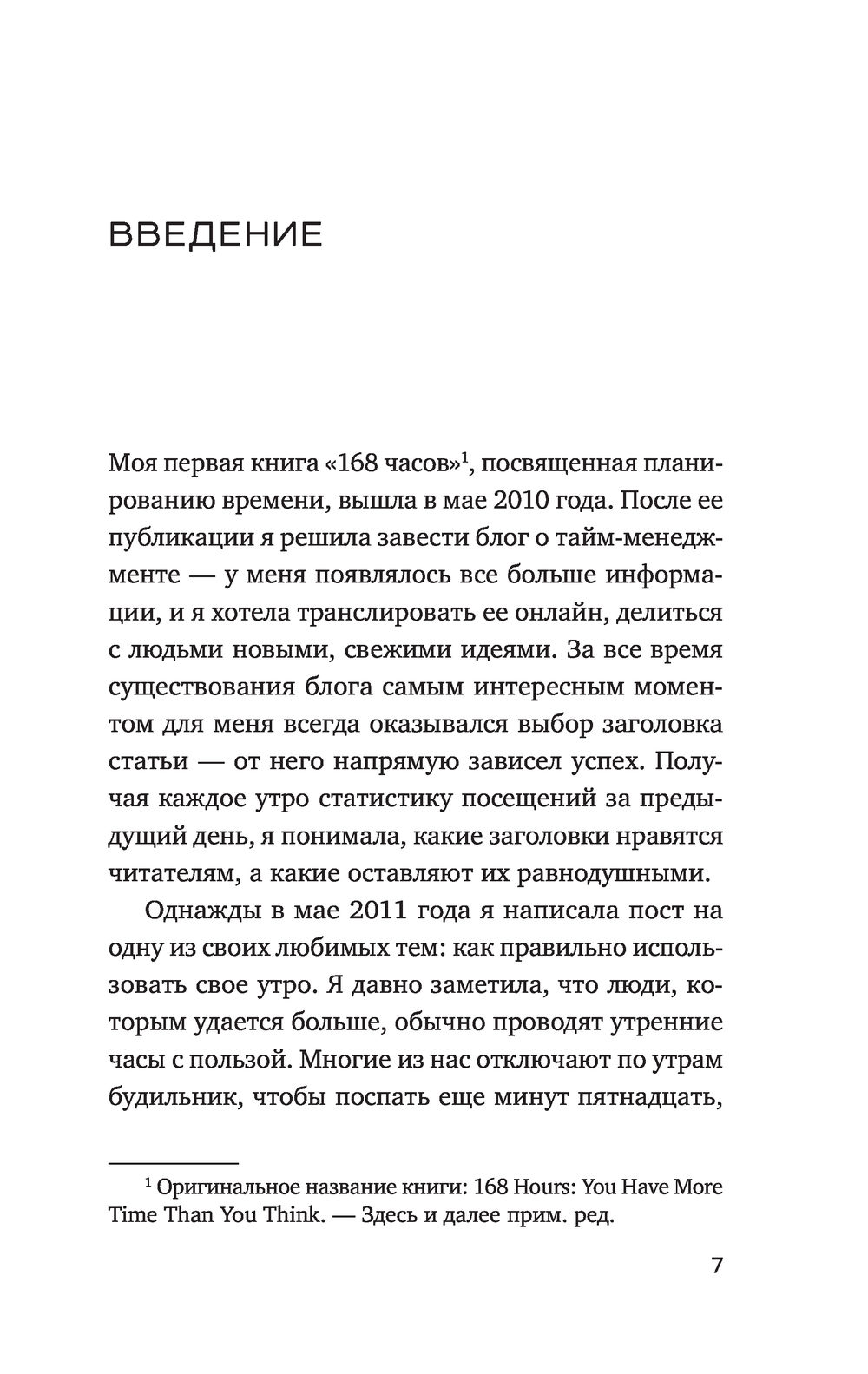 ВВЕДЕНИЕ

Моя первая книга «168 часов»$^1$, посвященная планированию времени, вышла в мае 2010 года. После ее публикации я решила завести блог о тайм-менеджменте — у меня появлялось все больше информации, и я хотела транслировать ее онлайн, делиться с людьми новыми, свежими идеями. За все время существования блога самым интересным моментом для меня всегда оказывался выбор заголовка статьи — от него напрямую зависел успех. Получая каждое утро статистику посещений за предыдущий день, я понимала, какие заголовки нравятся читателям, а какие оставляют их равнодушными.

Однажды в мае 2011 года я написала пост на одну из своих любимых тем: как правильно использовать свое утро. Я давно заметила, что люди, которым удается больше, обычно проводят утренние часы с пользой. Многие из нас отключают по утрам будильник, чтобы поспать еще минут пятнадцать,

$^1$ Оригинальное название книги: 168 Hours: You Have More Time Than You Think. — Здесь и далее прим. ред.

7